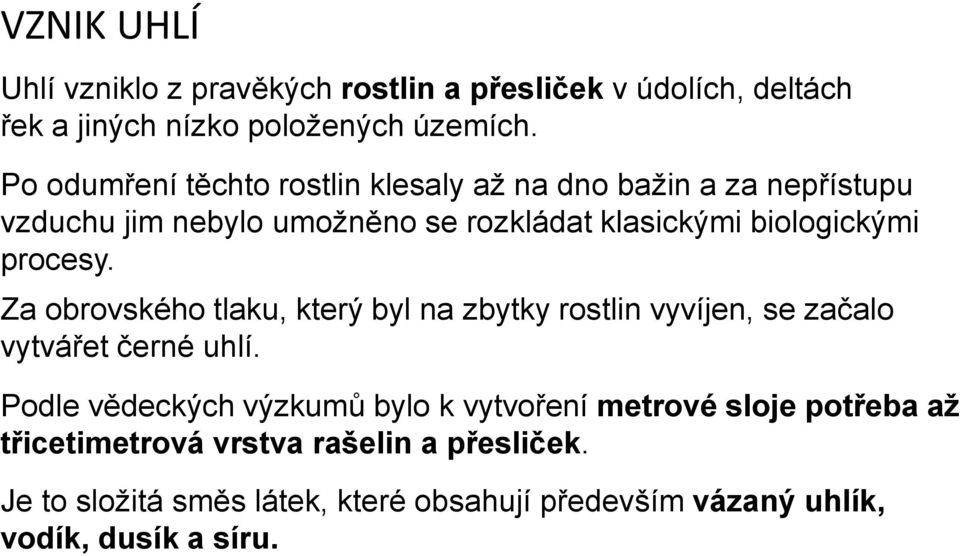 VZNIK UHLÍ

Uhlí vzniklo z pravěkých rostlin a přesliček v údolích, deltách řek a jiných nízko položených územích.

Po odumření těchto rostlin klesaly až na dno bažin a za nepřístupu vzduchu jim nebylo umožněno se rozkládat klasickými biologickými procesy.

Za obrovského tlaku, který byl na zbytky rostlin vyvíjen, se začalo vytvářet černé uhlí.

Podle vědeckých výzkumů bylo k vytvoření metrové sloje potřeba až třicetimetrová vrstva rašelin a přesliček.

Je to složitá směs látek, které obsahují především vázaný uhlík, vodík, dusík a síru.